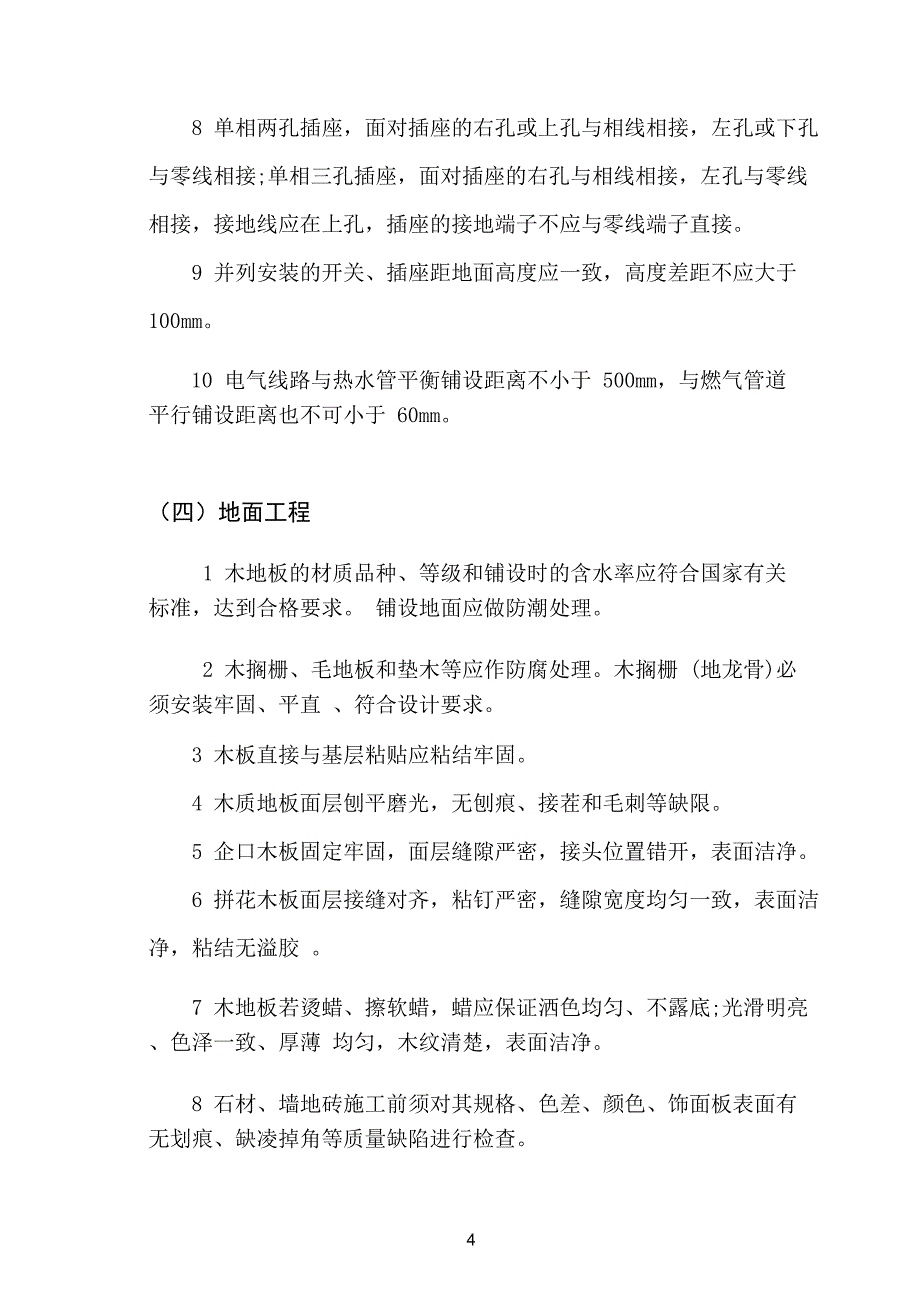 8 单相两孔插座，面对插座的右孔或上孔与相线相接，左孔或下孔与零线相接;单相三孔插座，面对插座的右孔与相线相接，左孔与零线相接，接地线应在上孔，插座的接地端子不应与零线端子直接。

9 并列安装的开关、插座距地面高度应一致，高度差距不应大于100mm。

10 电气线路与热水管平衡铺设距离不小于 500mm，与燃气管道平行铺设距离也不可小于 60mm。

（四）地面工程

1 木地板的材质品种、等级和铺设时的含水率应符合国家有关标准，达到合格要求。 铺设地面应做防潮处理。

2 木搁栅、毛地板和垫木等应作防腐处理。木搁栅 (地龙骨)必须安装牢固、平直 、符合设计要求。

3 木板直接与基层粘贴应粘结牢固。

4 木质地板面层刨平磨光，无刨痕、接茬和毛刺等缺限。

5 企口木板固定牢固，面层缝隙严密，接头位置错开，表面洁净。

6 拼花木板面层接缝对齐，粘钉严密，缝隙宽度均匀一致，表面洁净，粘结无溢胶 。

7 木地板若烫蜡、擦软蜡，蜡应保证洒色均匀、不露底;光滑明亮、色泽一致、厚薄 均匀，木纹清楚，表面洁净。

8 石材、墙地砖施工前须对其规格、色差、颜色、饰面板表面有无划痕、缺凌掉角等质量缺陷进行检查。

4